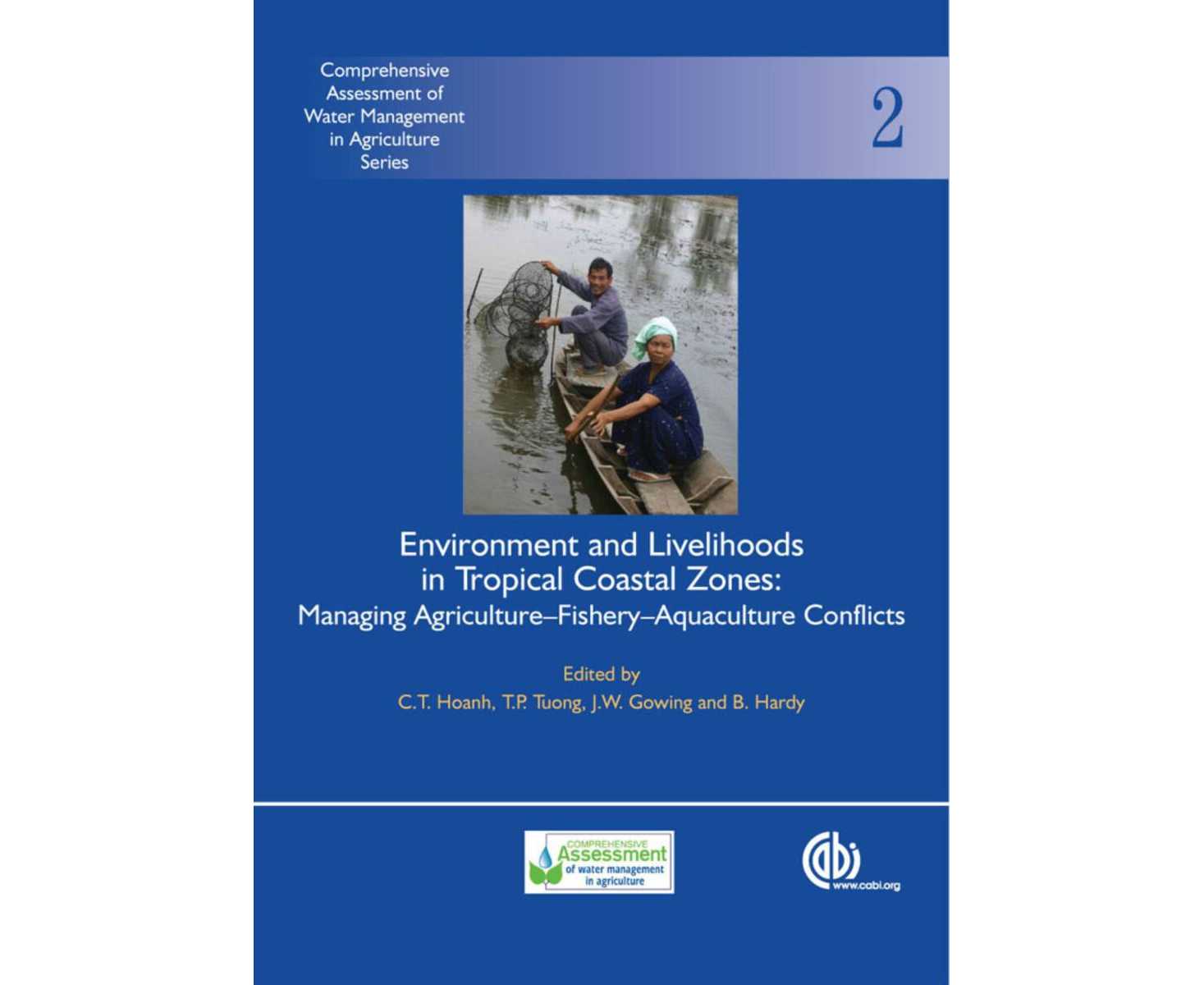 Comprehensive
Assessment of
Water Management
in Agriculture
Series

2

Environment and Livelihoods
in Tropical Coastal Zones:
Managing Agriculture–Fishery–Aquaculture Conflicts

Edited by
C.T. Hoanh, T.P. Tuong, J.W. Gowing and B. Hardy

COMPREHENSIVE
Assessment
of water management
in agriculture

cabi
www.cabi.org